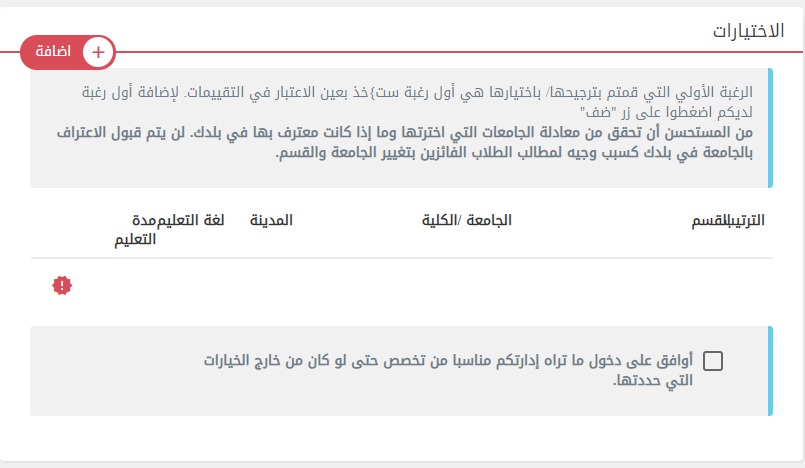 الاختيارات

اضافة

الرغبة الأولي التي قمتم بترجيحها/ باختيارها هي أول رغبة ست}خذ بعين الاعتبار في التقييمات. لإضافة أول رغبة لديكم اضغطوا على زر "ضف"
من المستحسن أن تحقق من معادلة الجامعات التي اخترتها وما إذا كانت معترف بها في بلدك. لن يتم قبول الاعتراف بالجامعة في بلدك كسبب وجيه لمطالب الطلاب الفائزين بتغيير الجامعة والقسم.

| الترتيب | القسم | الجامعة /الكلية | المدينة | لغة التعليم | مدة التعليم |
|---|---|---|---|---|---|

أوافق على دخول ما تراه إدارتكم مناسبا من تخصص حتى لو كان من خارج الخيارات التي حددتها.